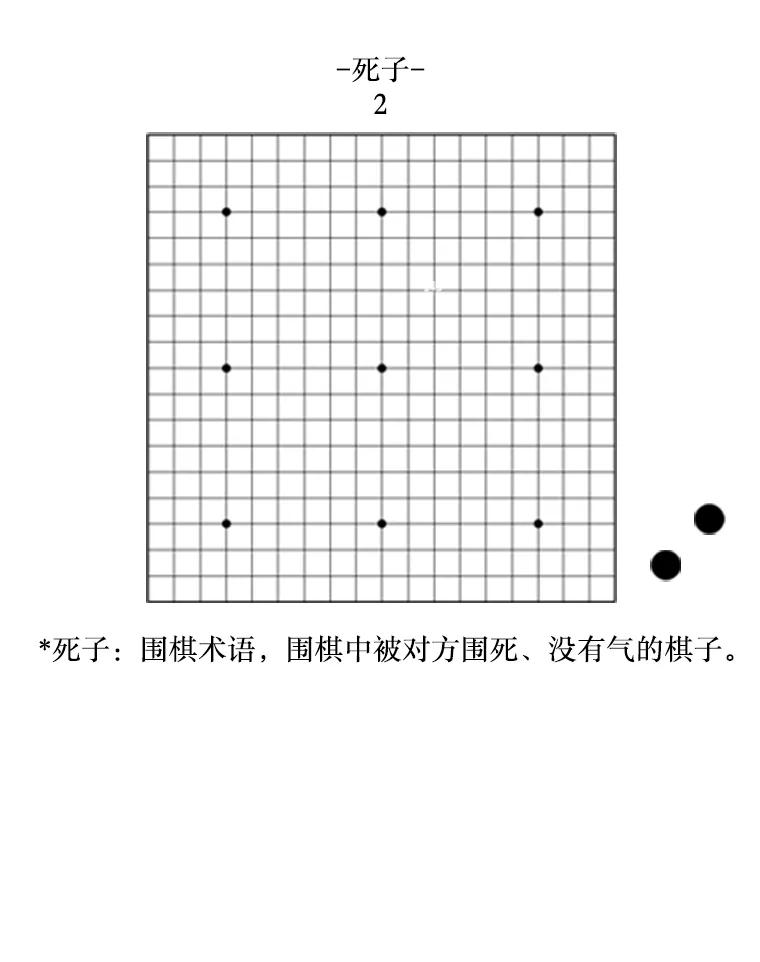 -死子-
2

*死子：围棋术语，围棋中被对方围死、没有气的棋子。